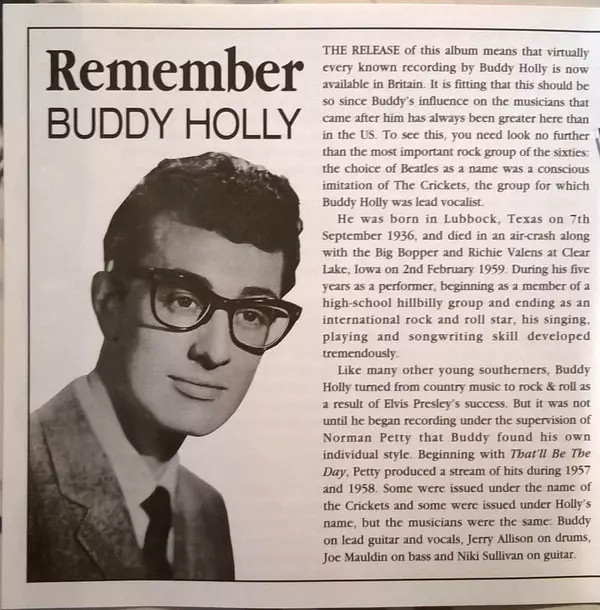 Remember
BUDDY HOLLY

THE RELEASE of this album means that virtually every known recording by Buddy Holly is now available in Britain. It is fitting that this should be so since Buddy's influence on the musicians that came after him has always been greater here than in the US. To see this, you need look no further than the most important rock group of the sixties: the choice of Beatles as a name was a conscious imitation of The Crickets, the group for which Buddy Holly was lead vocalist.

He was born in Lubbock, Texas on 7th September 1936, and died in an air-crash along with the Big Bopper and Richie Valens at Clear Lake, Iowa on 2nd February 1959. During his five years as a performer, beginning as a member of a high-school hillbilly group and ending as an international rock and roll star, his singing, playing and songwriting skill developed tremendously.

Like many other young southerners, Buddy Holly turned from country music to rock & roll as a result of Elvis Presley's success. But it was not until he began recording under the supervision of Norman Petty that Buddy found his own individual style. Beginning with That'll Be The Day, Petty produced a stream of hits during 1957 and 1958. Some were issued under the name of the Crickets and some were issued under Holly's name, but the musicians were the same: Buddy on lead guitar and vocals, Jerry Allison on drums, Joe Mauldin on bass and Niki Sullivan on guitar.